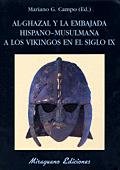 Mariano G. Campo (Ed.)

AL-GHAZAL Y LA EMBAJADA HISPANO-MUSULMANA A LOS VIKINGOS EN EL SIGLO IX

Miraguano Ediciones